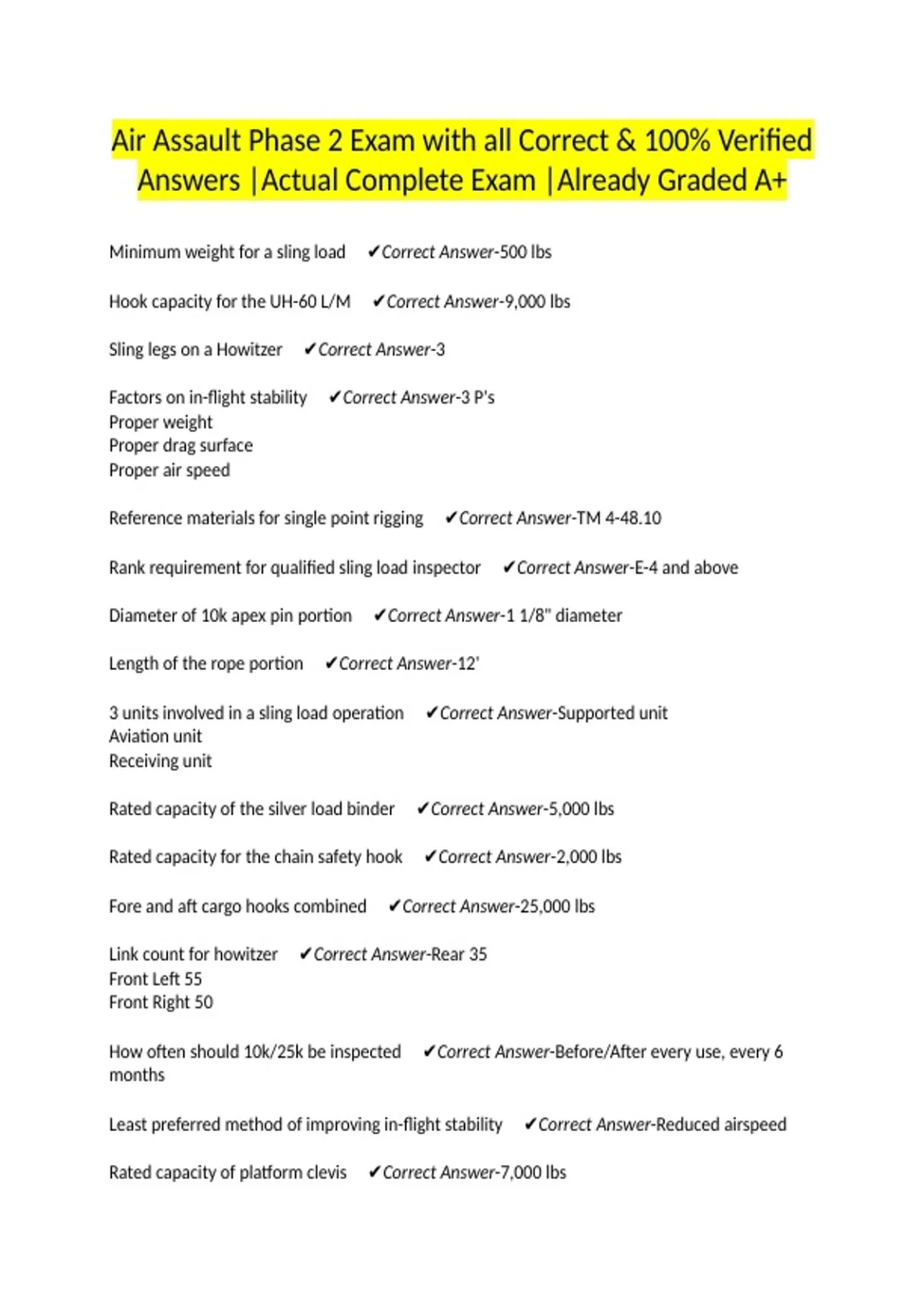 Air Assault Phase 2 Exam with all Correct & 100% Verified Answers |Actual Complete Exam |Already Graded A+

Minimum weight for a sling load ✔Correct Answer-500 lbs

Hook capacity for the UH-60 L/M ✔Correct Answer-9,000 lbs

Sling legs on a Howitzer ✔Correct Answer-3

Factors on in-flight stability ✔Correct Answer-3 P's
Proper weight
Proper drag surface
Proper air speed

Reference materials for single point rigging ✔Correct Answer-TM 4-48.10

Rank requirement for qualified sling load inspector ✔Correct Answer-E-4 and above

Diameter of 10k apex pin portion ✔Correct Answer-1 1/8" diameter

Length of the rope portion ✔Correct Answer-12'

3 units involved in a sling load operation ✔Correct Answer-Supported unit
Aviation unit
Receiving unit

Rated capacity of the silver load binder ✔Correct Answer-5,000 lbs

Rated capacity for the chain safety hook ✔Correct Answer-2,000 lbs

Fore and aft cargo hooks combined ✔Correct Answer-25,000 lbs

Link count for howitzer ✔Correct Answer-Rear 35
Front Left 55
Front Right 50

How often should 10k/25k be inspected ✔Correct Answer-Before/After every use, every 6 months

Least preferred method of improving in-flight stability ✔Correct Answer-Reduced airspeed

Rated capacity of platform clevis ✔Correct Answer-7,000 lbs